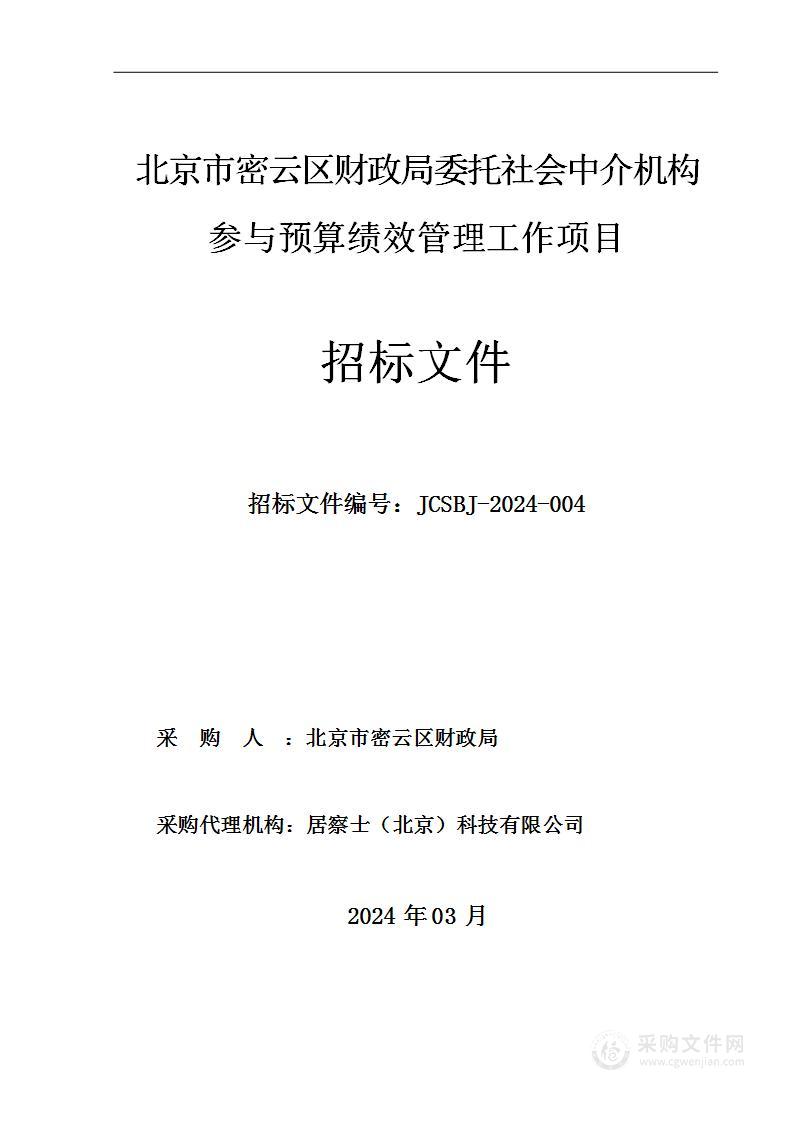 北京市密云区财政局委托社会中介机构参与预算绩效管理工作项目

招标文件

招标文件编号：JCSBJ-2024-004

采 购 人 ：北京市密云区财政局

采购代理机构：居察士（北京）科技有限公司

2024 年 03 月

采购文件网
www.cgwenjian.com